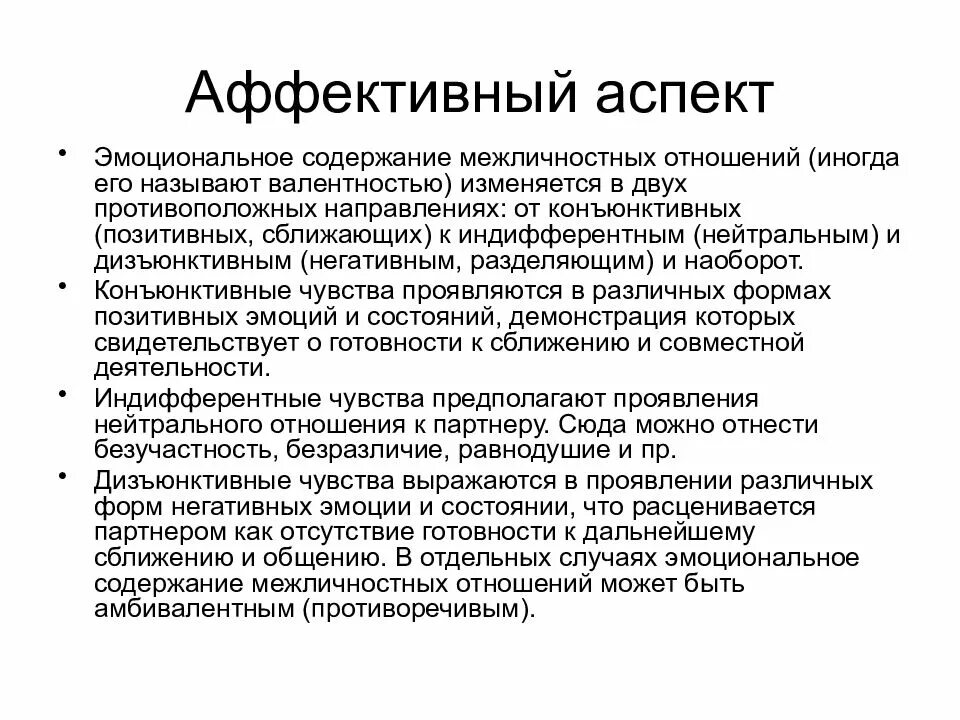 Аффективный аспект

• Эмоциональное содержание межличностных отношений (иногда его называют валентностью) изменяется в двух противоположных направлениях: от конъюнктивных (позитивных, сближающих) к индифферентным (нейтральным) и дизъюнктивным (негативным, разделяющим) и наоборот.

• Конъюнктивные чувства проявляются в различных формах позитивных эмоций и состояний, демонстрация которых свидетельствует о готовности к сближению и совместной деятельности.

• Индифферентные чувства предполагают проявления нейтрального отношения к партнеру. Сюда можно отнести безучастность, безразличие, равнодушие и пр.

• Дизъюнктивные чувства выражаются в проявлении различных форм негативных эмоции и состоянии, что расценивается партнером как отсутствие готовности к дальнейшему сближению и общению. В отдельных случаях эмоциональное содержание межличностных отношений может быть амбивалентным (противоречивым).